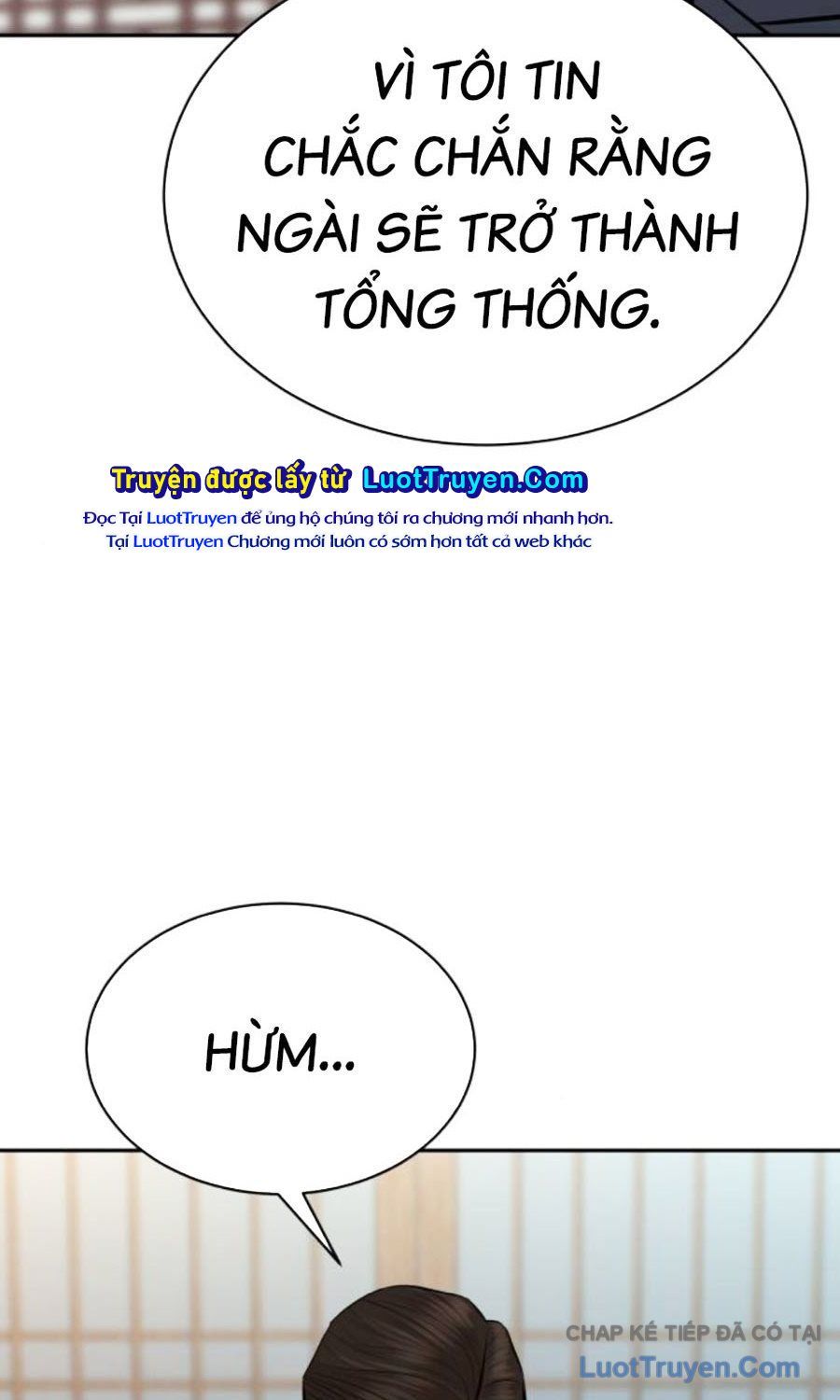 VÌ TÔI TIN CHẮC CHẮN RẰNG NGÀI SẼ TRỞ THÀNH TỔNG THỐNG.

Truyện được lấy từ LuotTruyen.Com

Đọc Tại LuotTruyen để ủng hộ chúng tôi ra chương mới nhanh hơn.
Tại LuotTruyen Chương mới luôn có sớm hơn tất cả web khác

HỪM...

CHAP KẾ TIẾP ĐÃ CÓ TẠI
LuotTruyen.Com